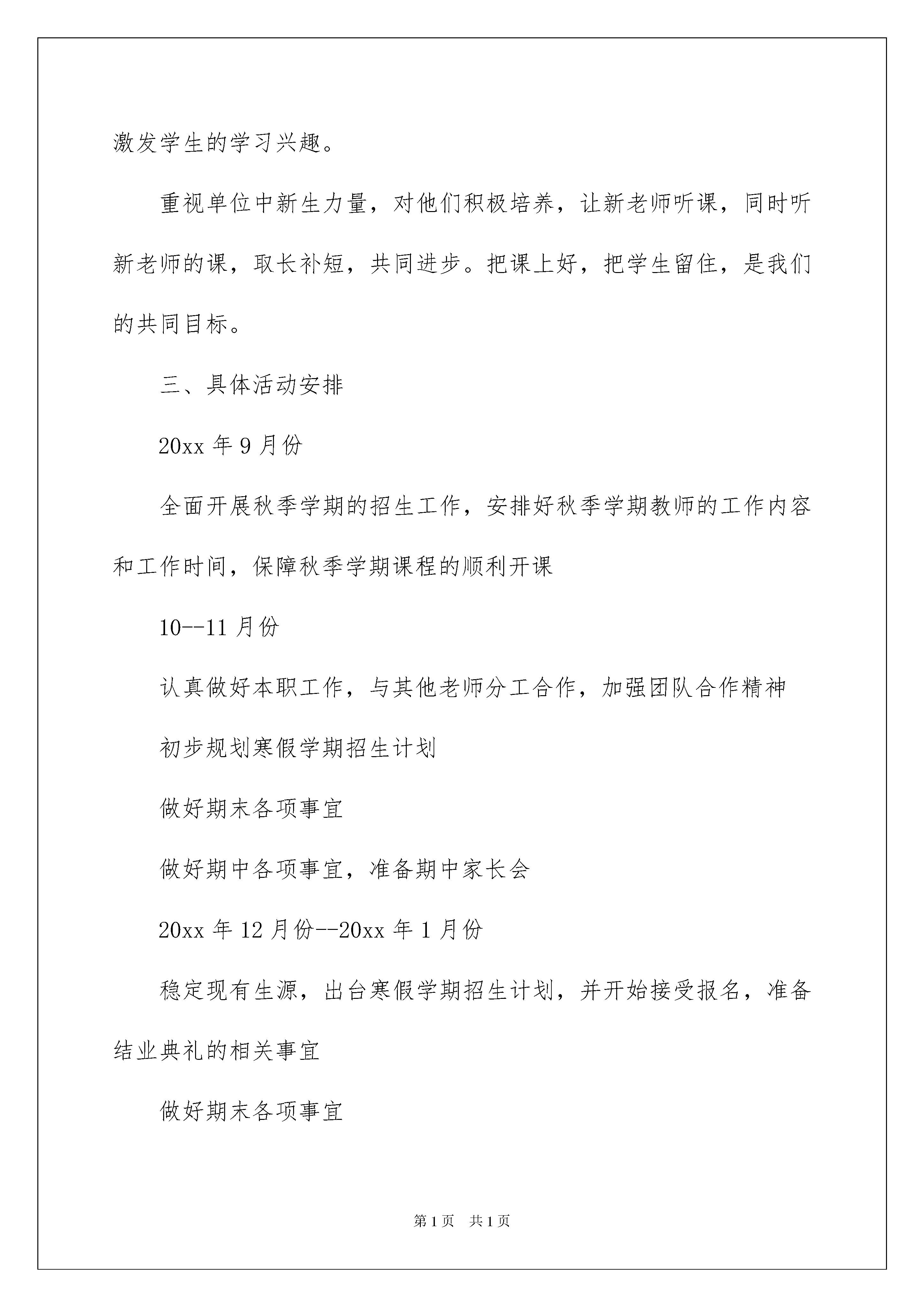 激发学生的学习兴趣。

重视单位中新生力量，对他们积极培养，让新老师听课，同时听新老师的课，取长补短，共同进步。把课上好，把学生留住，是我们的共同目标。

三、具体活动安排

20xx 年 9 月份

全面开展秋季学期的招生工作，安排好秋季学期教师的工作内容和工作时间，保障秋季学期课程的顺利开课

10--11 月份

认真做好本职工作，与其他老师分工合作，加强团队合作精神

初步规划寒假学期招生计划

做好期末各项事宜

做好期中各项事宜，准备期中家长会

20xx 年 12 月份--20xx 年 1 月份

稳定现有生源，出台寒假学期招生计划，并开始接受报名，准备结业典礼的相关事宜

做好期末各项事宜

第 1 页　共 1 页